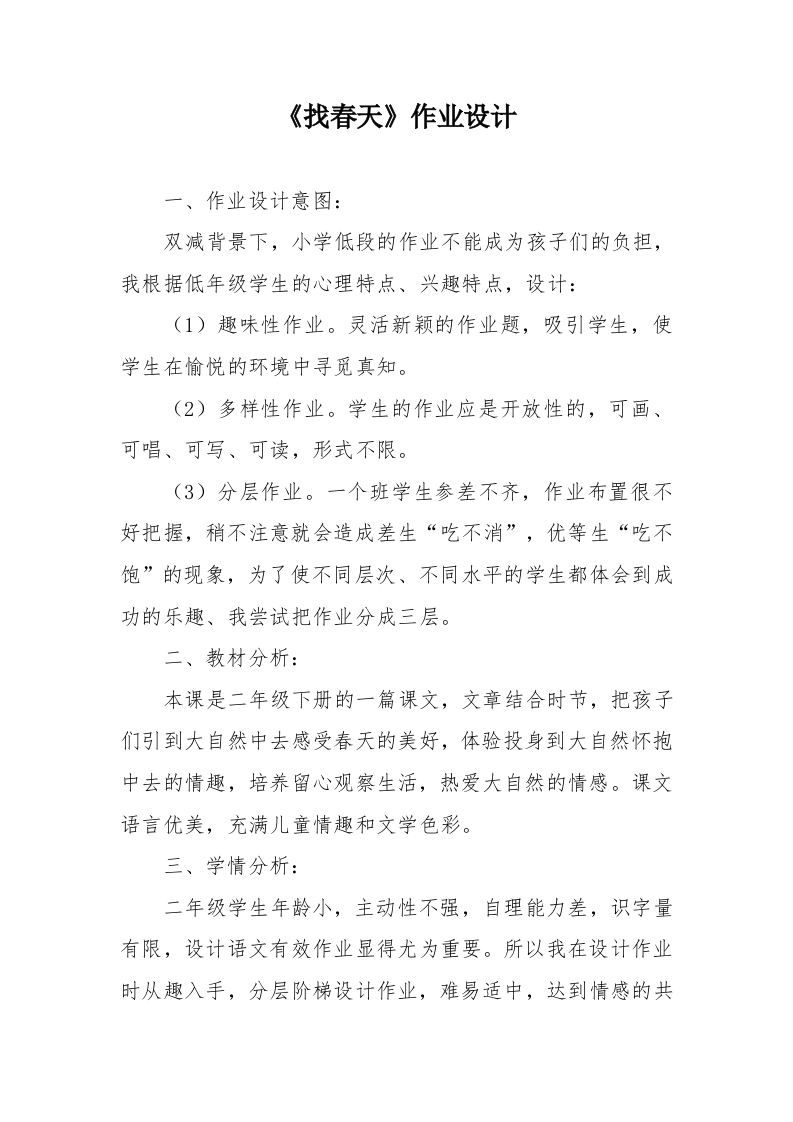 《找春天》作业设计

一、作业设计意图：

双减背景下，小学低段的作业不能成为孩子们的负担，我根据低年级学生的心理特点、兴趣特点，设计：

（1）趣味性作业。灵活新颖的作业题，吸引学生，使学生在愉悦的环境中寻觅真知。

（2）多样性作业。学生的作业应是开放性的，可画、可唱、可写、可读，形式不限。

（3）分层作业。一个班学生参差不齐，作业布置很不好把握，稍不注意就会造成差生“吃不消”，优等生“吃不饱”的现象，为了使不同层次、不同水平的学生都体会到成功的乐趣、我尝试把作业分成三层。

二、教材分析：

本课是二年级下册的一篇课文，文章结合时节，把孩子们引到大自然中去感受春天的美好，体验投身到大自然怀抱中去的情趣，培养留心观察生活，热爱大自然的情感。课文语言优美，充满儿童情趣和文学色彩。

三、学情分析：

二年级学生年龄小，主动性不强，自理能力差，识字量有限，设计语文有效作业显得尤为重要。所以我在设计作业时从趣入手，分层阶梯设计作业，难易适中，达到情感的共